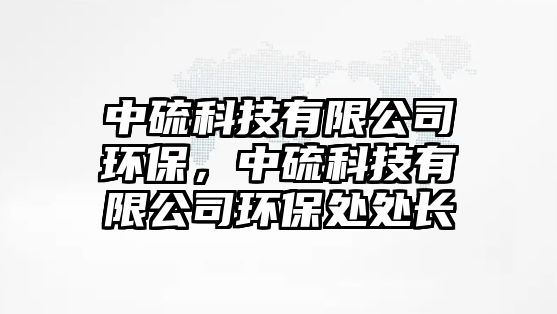 中硫科技有限公司环保，中硫科技有限公司环保处处长